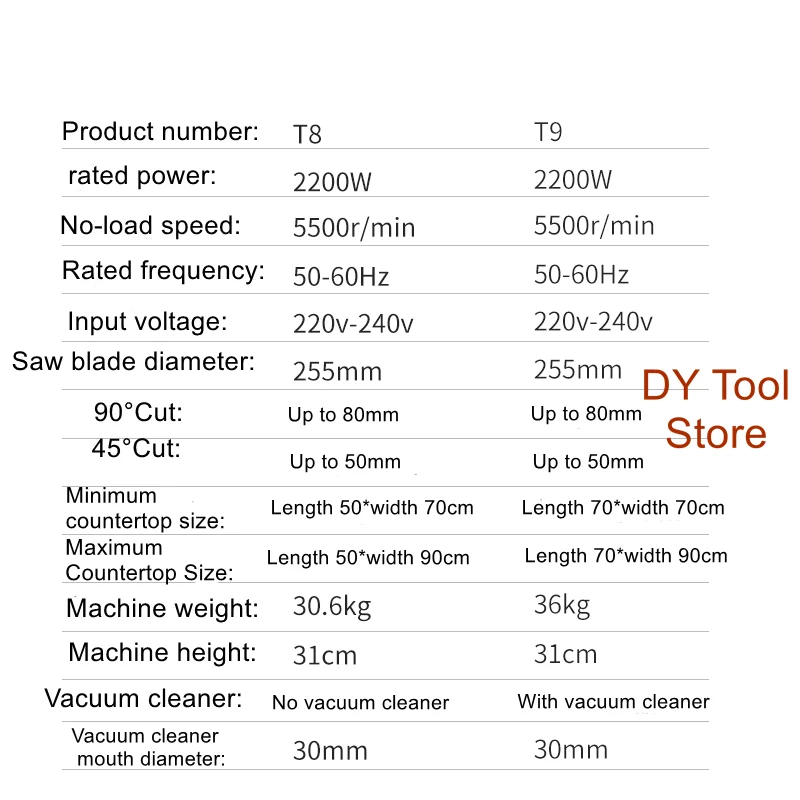 | Product number: | T8 | T9 |
|---|---|---|
| rated power: | 2200W | 2200W |
| No-load speed: | 5500r/min | 5500r/min |
| Rated frequency: | 50-60Hz | 50-60Hz |
| Input voltage: | 220v-240v | 220v-240v |
| Saw blade diameter: | 255mm | 255mm |
| 90°Cut: | Up to 80mm | Up to 80mm |
| 45°Cut: | Up to 50mm | Up to 50mm |
| Minimum countertop size: | Length 50*width 70cm | Length 70*width 70cm |
| Maximum Countertop Size: | Length 50*width 90cm | Length 70*width 90cm |
| Machine weight: | 30.6kg | 36kg |
| Machine height: | 31cm | 31cm |
| Vacuum cleaner: | No vacuum cleaner | With vacuum cleaner |
| Vacuum cleaner mouth diameter: | 30mm | 30mm |

DY Tool Store